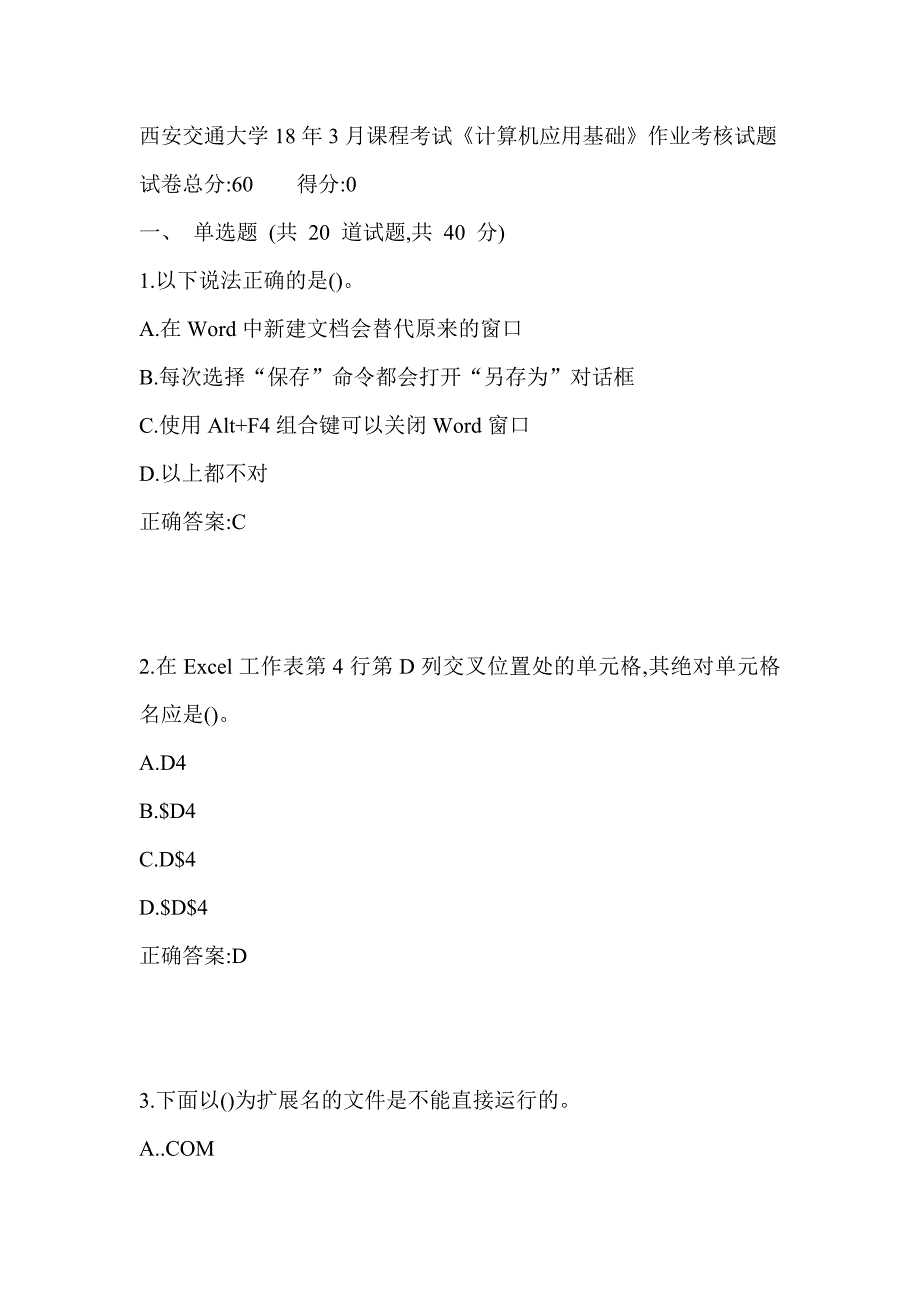 西安交通大学 18 年 3 月课程考试《计算机应用基础》作业考核试题

试卷总分:60　　得分:0

一、 单选题 (共 20 道试题,共 40 分)

1.以下说法正确的是()。

A.在 Word 中新建文档会替代原来的窗口

B.每次选择“保存”命令都会打开“另存为”对话框

C.使用 Alt+F4 组合键可以关闭 Word 窗口

D.以上都不对

正确答案:C

2.在 Excel 工作表第 4 行第 D 列交叉位置处的单元格,其绝对单元格名应是()。

A.D4

B.\$D4

C.D\$4

D.\$D\$4

正确答案:D

3.下面以()为扩展名的文件是不能直接运行的。

A..COM